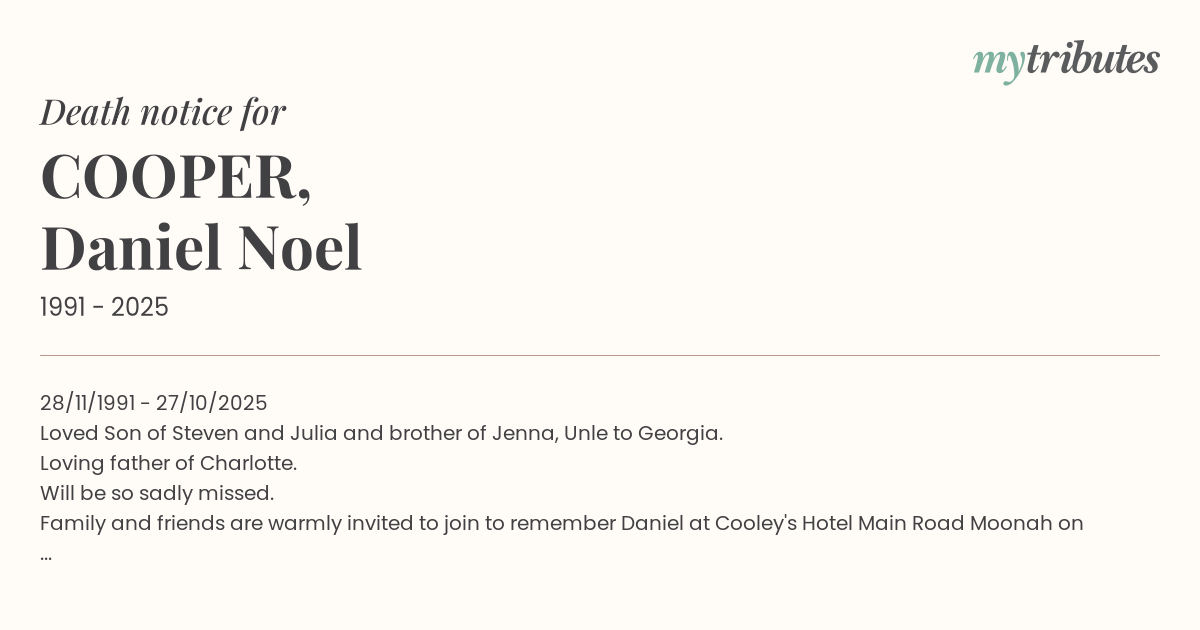 mytributes

Death notice for

COOPER,
Daniel Noel

1991 - 2025

28/11/1991 - 27/10/2025
Loved Son of Steven and Julia and brother of Jenna, Unle to Georgia.
Loving father of Charlotte.
Will be so sadly missed.
Family and friends are warmly invited to join to remember Daniel at Cooley's Hotel Main Road Moonah on
...